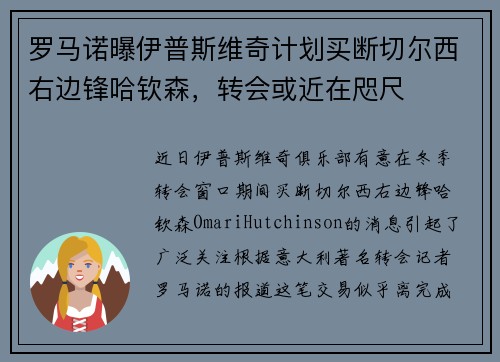 罗马诺曝伊普斯维奇计划买断切尔西右边锋哈钦森，转会或近在咫尺

近日伊普斯维奇俱乐部有意在冬季转会窗口期间买断切尔西右边锋哈钦森OmariHutchinson的消息引起了广泛关注根据意大利著名转会记者罗马诺的报道这笔交易似乎离完成